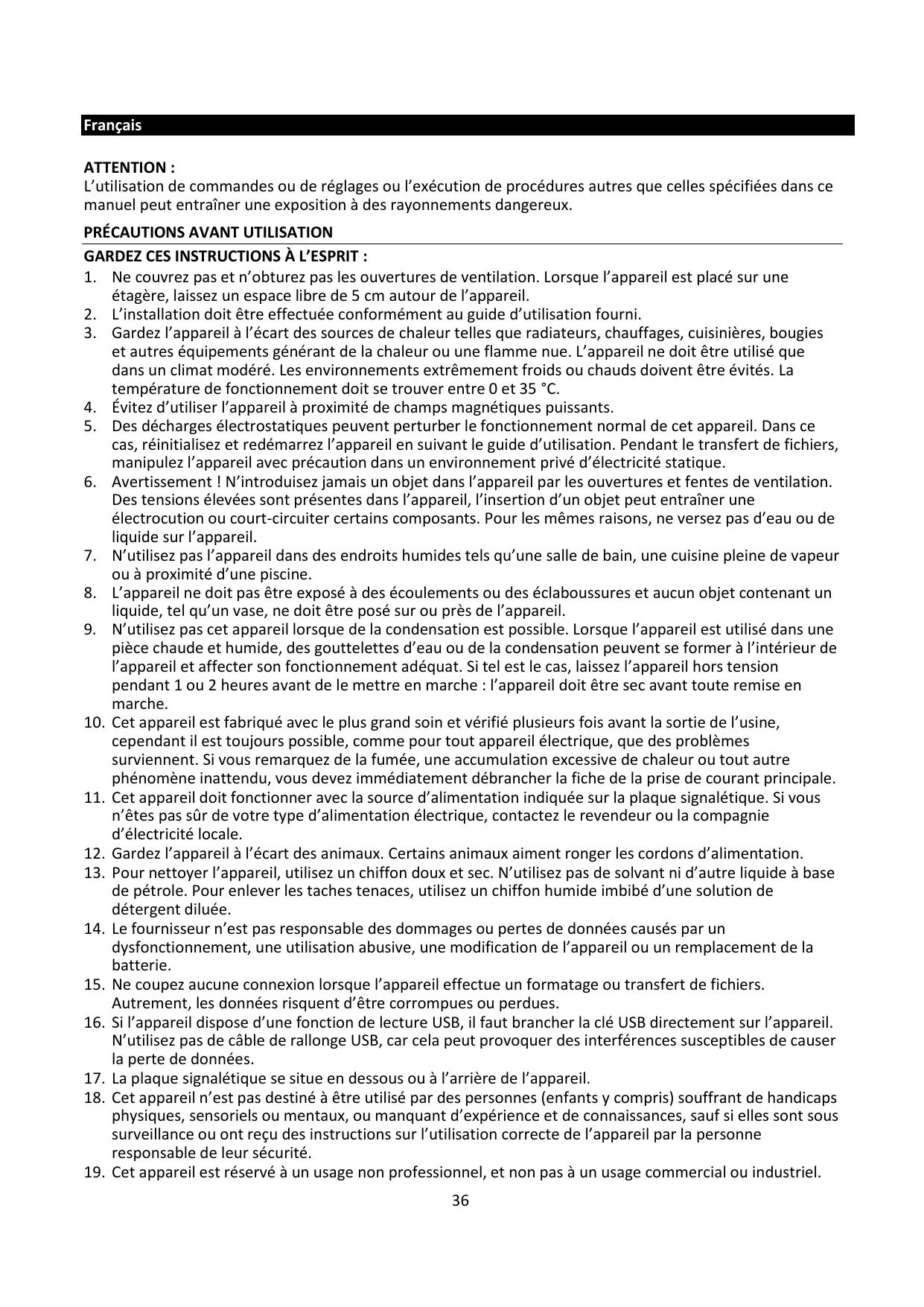 Français

ATTENTION :
L’utilisation de commandes ou de réglages ou l’exécution de procédures autres que celles spécifiées dans ce manuel peut entraîner une exposition à des rayonnements dangereux.

PRÉCAUTIONS AVANT UTILISATION

GARDEZ CES INSTRUCTIONS À L’ESPRIT :
1. Ne couvrez pas et n’obturez pas les ouvertures de ventilation. Lorsque l’appareil est placé sur une étagère, laissez un espace libre de 5 cm autour de l’appareil.
2. L’installation doit être effectuée conformément au guide d’utilisation fourni.
3. Gardez l’appareil à l’écart des sources de chaleur telles que radiateurs, chauffages, cuisinières, bougies et autres équipements générant de la chaleur ou une flamme nue. L’appareil ne doit être utilisé que dans un climat modéré. Les environnements extrêmement froids ou chauds doivent être évités. La température de fonctionnement doit se trouver entre 0 et 35 °C.
4. Évitez d’utiliser l’appareil à proximité de champs magnétiques puissants.
5. Des décharges électrostatiques peuvent perturber le fonctionnement normal de cet appareil. Dans ce cas, réinitialisez et redémarrez l’appareil en suivant le guide d’utilisation. Pendant le transfert de fichiers, manipulez l’appareil avec précaution dans un environnement privé d’électricité statique.
6. Avertissement ! N’introduisez jamais un objet dans l’appareil par les ouvertures et fentes de ventilation. Des tensions élevées sont présentes dans l’appareil, l’insertion d’un objet peut entraîner une électrocution ou court-circuiter certains composants. Pour les mêmes raisons, ne versez pas d’eau ou de liquide sur l’appareil.
7. N’utilisez pas l’appareil dans des endroits humides tels qu’une salle de bain, une cuisine pleine de vapeur ou à proximité d’une piscine.
8. L’appareil ne doit pas être exposé à des écoulements ou des éclaboussures et aucun objet contenant un liquide, tel qu’un vase, ne doit être posé sur ou près de l’appareil.
9. N’utilisez pas cet appareil lorsque de la condensation est possible. Lorsque l’appareil est utilisé dans une pièce chaude et humide, des gouttelettes d’eau ou de la condensation peuvent se former à l’intérieur de l’appareil et affecter son fonctionnement adéquat. Si tel est le cas, laissez l’appareil hors tension pendant 1 ou 2 heures avant de le mettre en marche : l’appareil doit être sec avant toute remise en marche.
10. Cet appareil est fabriqué avec le plus grand soin et vérifié plusieurs fois avant la sortie de l’usine, cependant il est toujours possible, comme pour tout appareil électrique, que des problèmes surviennent. Si vous remarquez de la fumée, une accumulation excessive de chaleur ou tout autre phénomène inattendu, vous devez immédiatement débrancher la fiche de la prise de courant principale.
11. Cet appareil doit fonctionner avec la source d’alimentation indiquée sur la plaque signalétique. Si vous n’êtes pas sûr de votre type d’alimentation électrique, contactez le revendeur ou la compagnie d’électricité locale.
12. Gardez l’appareil à l’écart des animaux. Certains animaux aiment ronger les cordons d’alimentation.
13. Pour nettoyer l’appareil, utilisez un chiffon doux et sec. N’utilisez pas de solvant ni d’autre liquide à base de pétrole. Pour enlever les taches tenaces, utilisez un chiffon humide imbibé d’une solution de détergent diluée.
14. Le fournisseur n’est pas responsable des dommages ou pertes de données causés par un dysfonctionnement, une utilisation abusive, une modification de l’appareil ou un remplacement de la batterie.
15. Ne coupez aucune connexion lorsque l’appareil effectue un formatage ou transfert de fichiers. Autrement, les données risquent d’être corrompues ou perdues.
16. Si l’appareil dispose d’une fonction de lecture USB, il faut brancher la clé USB directement sur l’appareil. N’utilisez pas de câble de rallonge USB, car cela peut provoquer des interférences susceptibles de causer la perte de données.
17. La plaque signalétique se situe en dessous ou à l’arrière de l’appareil.
18. Cet appareil n’est pas destiné à être utilisé par des personnes (enfants y compris) souffrant de handicaps physiques, sensoriels ou mentaux, ou manquant d’expérience et de connaissances, sauf si elles sont sous surveillance ou ont reçu des instructions sur l’utilisation correcte de l’appareil par la personne responsable de leur sécurité.
19. Cet appareil est réservé à un usage non professionnel, et non pas à un usage commercial ou industriel.

36